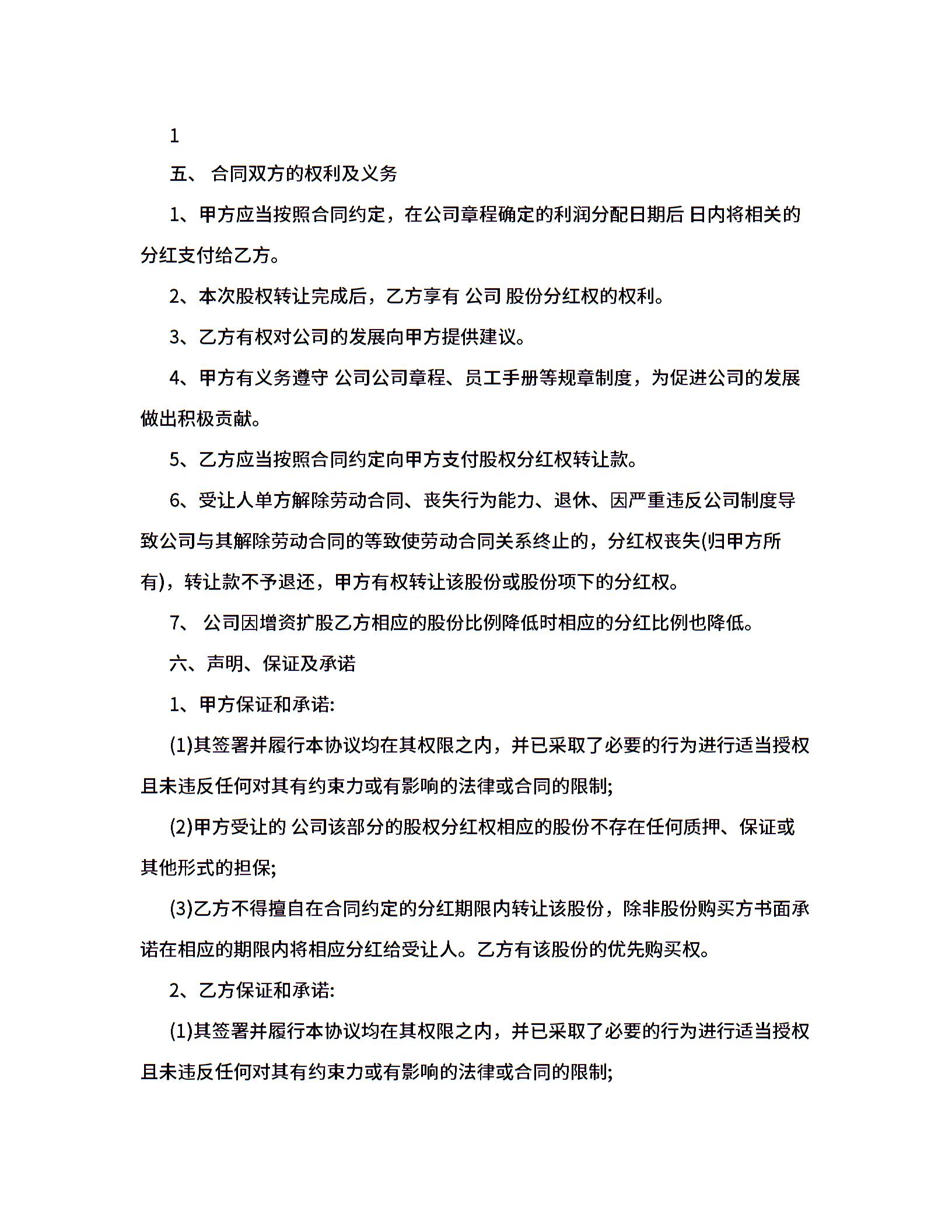 1

五、 合同双方的权利及义务

1、甲方应当按照合同约定，在公司章程确定的利润分配日期后 日内将相关的分红支付给乙方。

2、本次股权转让完成后，乙方享有 公司 股份分红权的权利。

3、乙方有权对公司的发展向甲方提供建议。

4、甲方有义务遵守 公司公司章程、员工手册等规章制度，为促进公司的发展做出积极贡献。

5、乙方应当按照合同约定向甲方支付股权分红权转让款。

6、受让人单方解除劳动合同、丧失行为能力、退休、因严重违反公司制度导致公司与其解除劳动合同的等致使劳动合同关系终止的，分红权丧失(归甲方所有)，转让款不予退还，甲方有权转让该股份或股份项下的分红权。

7、 公司因增资扩股乙方相应的股份比例降低时相应的分红比例也降低。

六、声明、保证及承诺

1、甲方保证和承诺:

(1)其签署并履行本协议均在其权限之内，并已采取了必要的行为进行适当授权且未违反任何对其有约束力或有影响的法律或合同的限制;

(2)甲方受让的 公司该部分的股权分红权相应的股份不存在任何质押、保证或其他形式的担保;

(3)乙方不得擅自在合同约定的分红期限内转让该股份，除非股份购买方书面承诺在相应的期限内将相应分红给受让人。乙方有该股份的优先购买权。

2、乙方保证和承诺:

(1)其签署并履行本协议均在其权限之内，并已采取了必要的行为进行适当授权且未违反任何对其有约束力或有影响的法律或合同的限制;